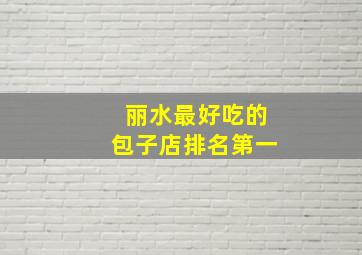 丽水最好吃的
包子店排名第一